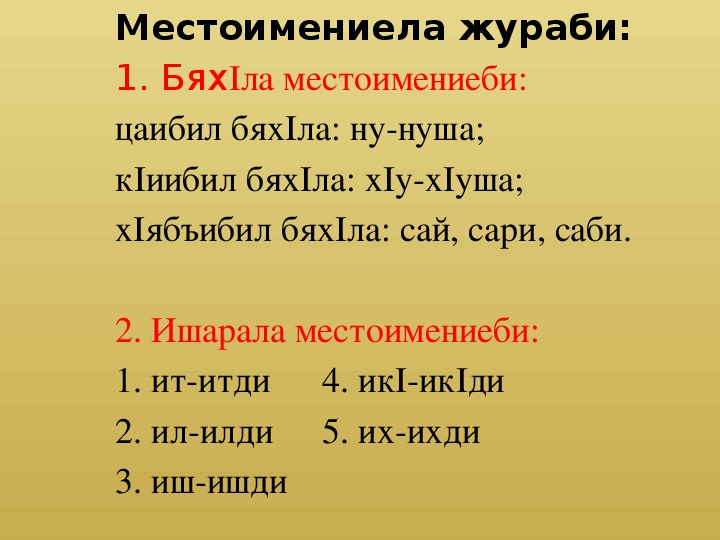 Местоимениела жураби:

1. БяхIла местоимениеби:

цаибил бяхIла: ну-нуша;

кIиибил бяхIла: хIу-хIуша;

хIябъибил бяхIла: сай, сари, саби.

2. Ишарала местоимениеби:

1. ит-итди 4. икI-икIди

2. ил-илди 5. их-ихди

3. иш-ишди